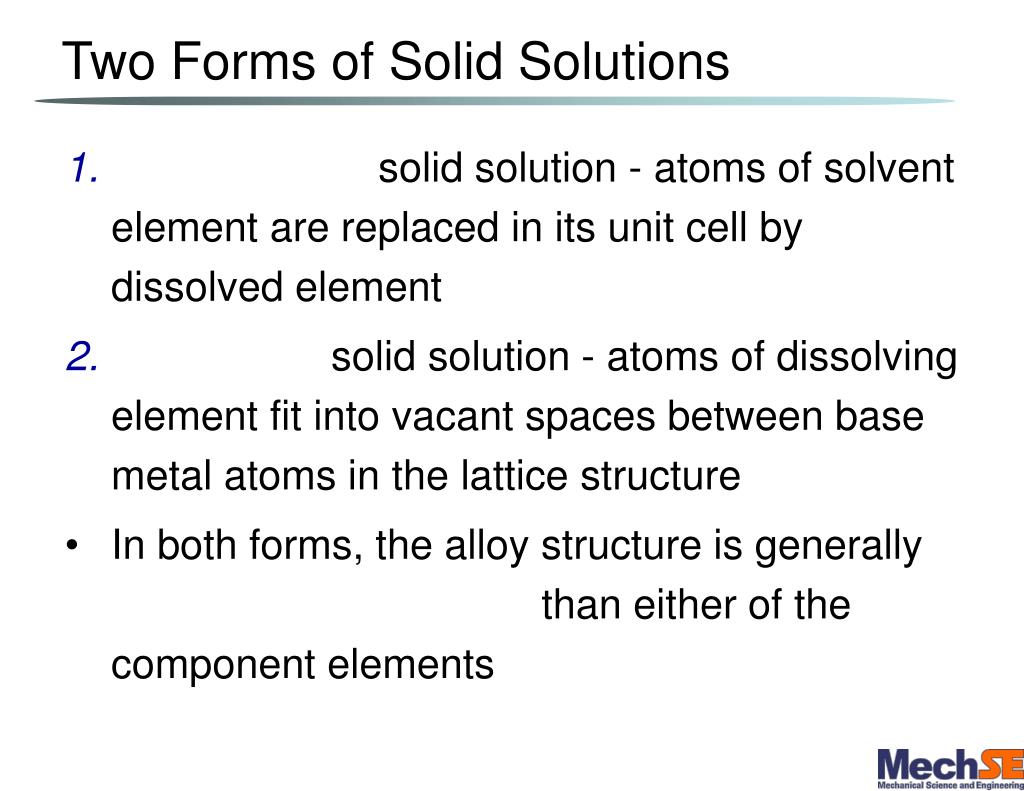 Two Forms of Solid Solutions

1. solid solution - atoms of solvent element are replaced in its unit cell by dissolved element

2. solid solution - atoms of dissolving element fit into vacant spaces between base metal atoms in the lattice structure

• In both forms, the alloy structure is generally than either of the component elements

MechSE
Mechanical Science and Engineering